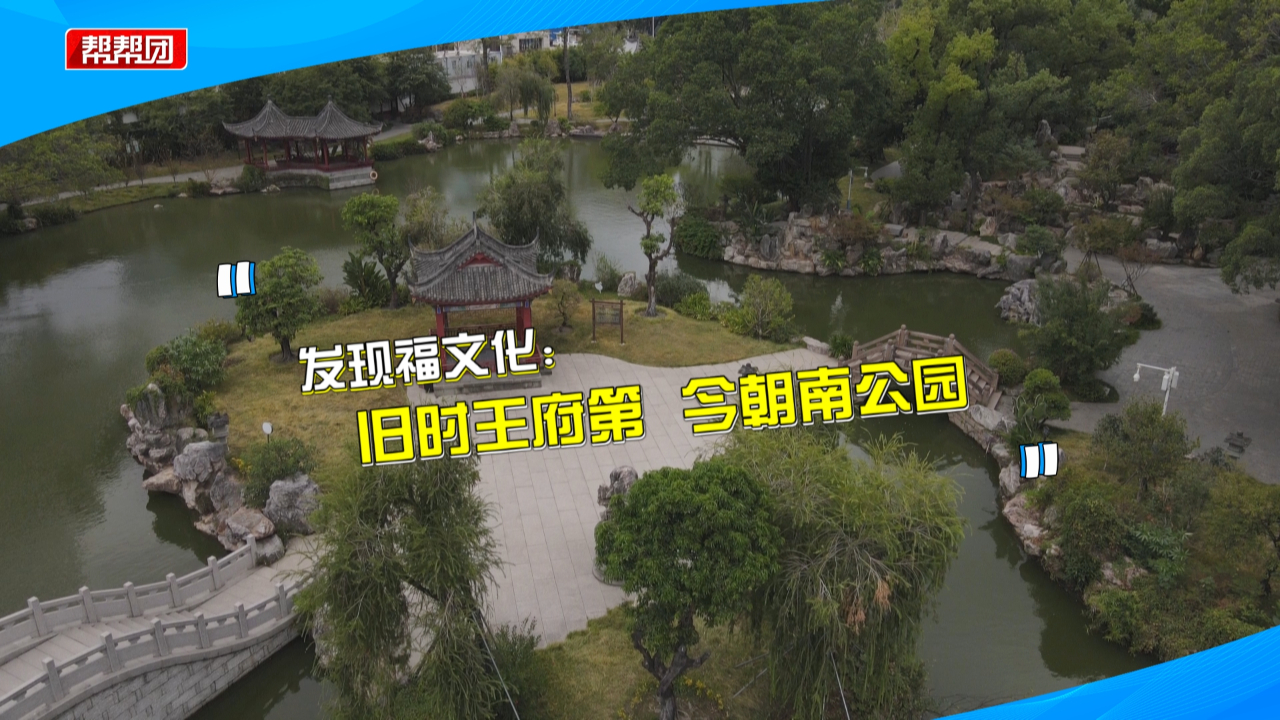 帮帮团

发现福文化：
旧时王府第　今朝南公园